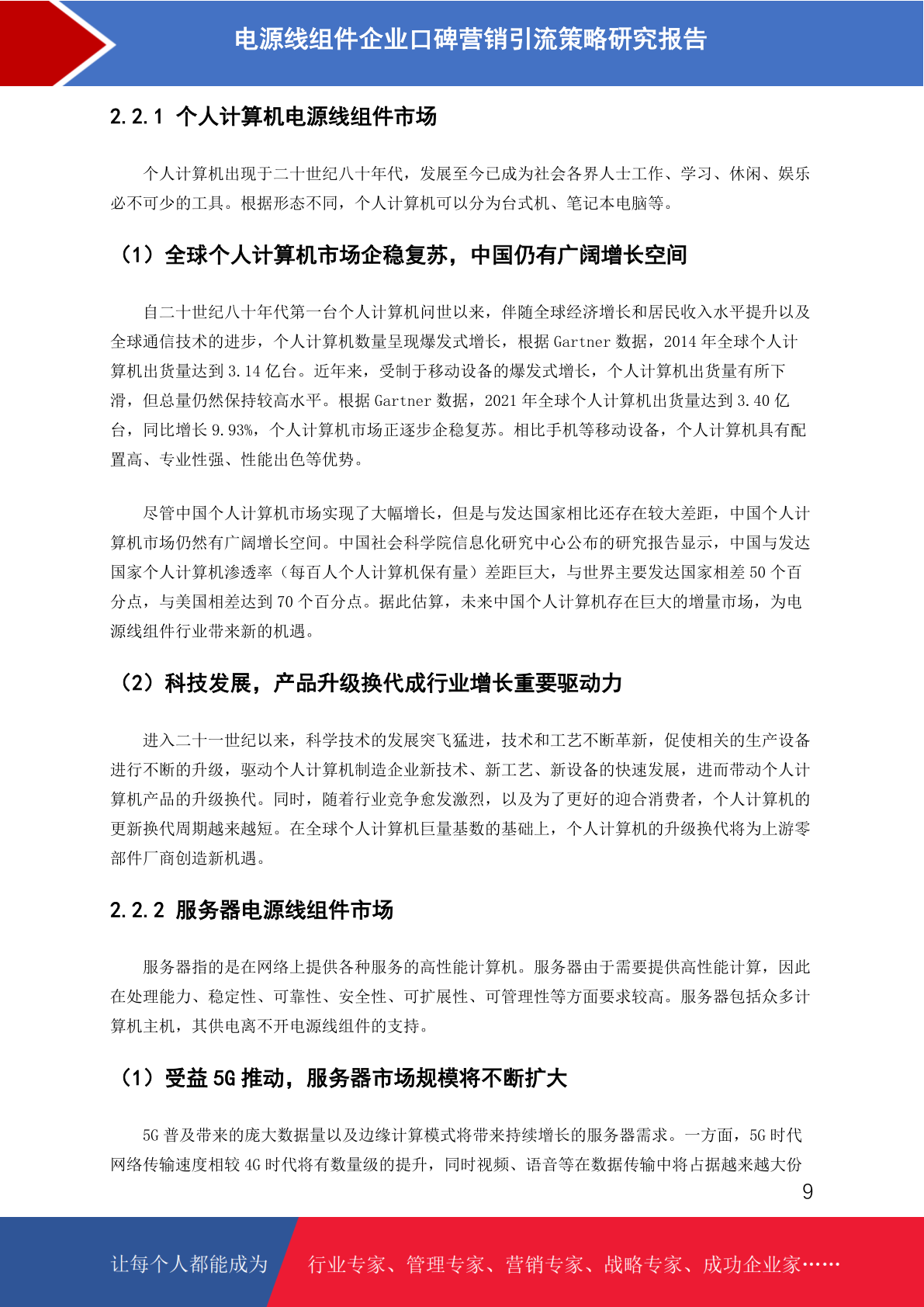 电源线组件企业口碑营销引流策略研究报告

2.2.1 个人计算机电源线组件市场

个人计算机出现于二十世纪八十年代，发展至今已成为社会各界人士工作、学习、休闲、娱乐必不可少的工具。根据形态不同，个人计算机可以分为台式机、笔记本电脑等。

（1）全球个人计算机市场企稳复苏，中国仍有广阔增长空间

自二十世纪八十年代第一台个人计算机问世以来，伴随全球经济增长和居民收入水平提升以及全球通信技术的进步，个人计算机数量呈现爆发式增长，根据 Gartner 数据，2014 年全球个人计算机出货量达到 3.14 亿台。近年来，受制于移动设备的爆发式增长，个人计算机出货量有所下滑，但总量仍然保持较高水平。根据 Gartner 数据，2021 年全球个人计算机出货量达到 3.40 亿台，同比增长 9.93%，个人计算机市场正逐步企稳复苏。相比手机等移动设备，个人计算机具有配置高、专业性强、性能出色等优势。

尽管中国个人计算机市场实现了大幅增长，但是与发达国家相比还存在较大差距，中国个人计算机市场仍然有广阔增长空间。中国社会科学院信息化研究中心公布的研究报告显示，中国与发达国家个人计算机渗透率（每百人个人计算机保有量）差距巨大，与世界主要发达国家相差 50 个百分点，与美国相差达到 70 个百分点。据此估算，未来中国个人计算机存在巨大的增量市场，为电源线组件行业带来新的机遇。

（2）科技发展，产品升级换代成行业增长重要驱动力

进入二十一世纪以来，科学技术的发展突飞猛进，技术和工艺不断革新，促使相关的生产设备进行不断的升级，驱动个人计算机制造企业新技术、新工艺、新设备的快速发展，进而带动个人计算机产品的升级换代。同时，随着行业竞争愈发激烈，以及为了更好的迎合消费者，个人计算机的更新换代周期越来越短。在全球个人计算机巨量基数的基础上，个人计算机的升级换代将为上游零部件厂商创造新机遇。

2.2.2 服务器电源线组件市场

服务器指的是在网络上提供各种服务的高性能计算机。服务器由于需要提供高性能计算，因此在处理能力、稳定性、可靠性、安全性、可扩展性、可管理性等方面要求较高。服务器包括众多计算机主机，其供电离不开电源线组件的支持。

（1）受益 5G 推动，服务器市场规模将不断扩大

5G 普及带来的庞大数据量以及边缘计算模式将带来持续增长的服务器需求。一方面，5G 时代网络传输速度相较 4G 时代将有数量级的提升，同时视频、语音等在数据传输中将占据越来越大份

9

让每个人都能成为 行业专家、管理专家、营销专家、战略专家、成功企业家……